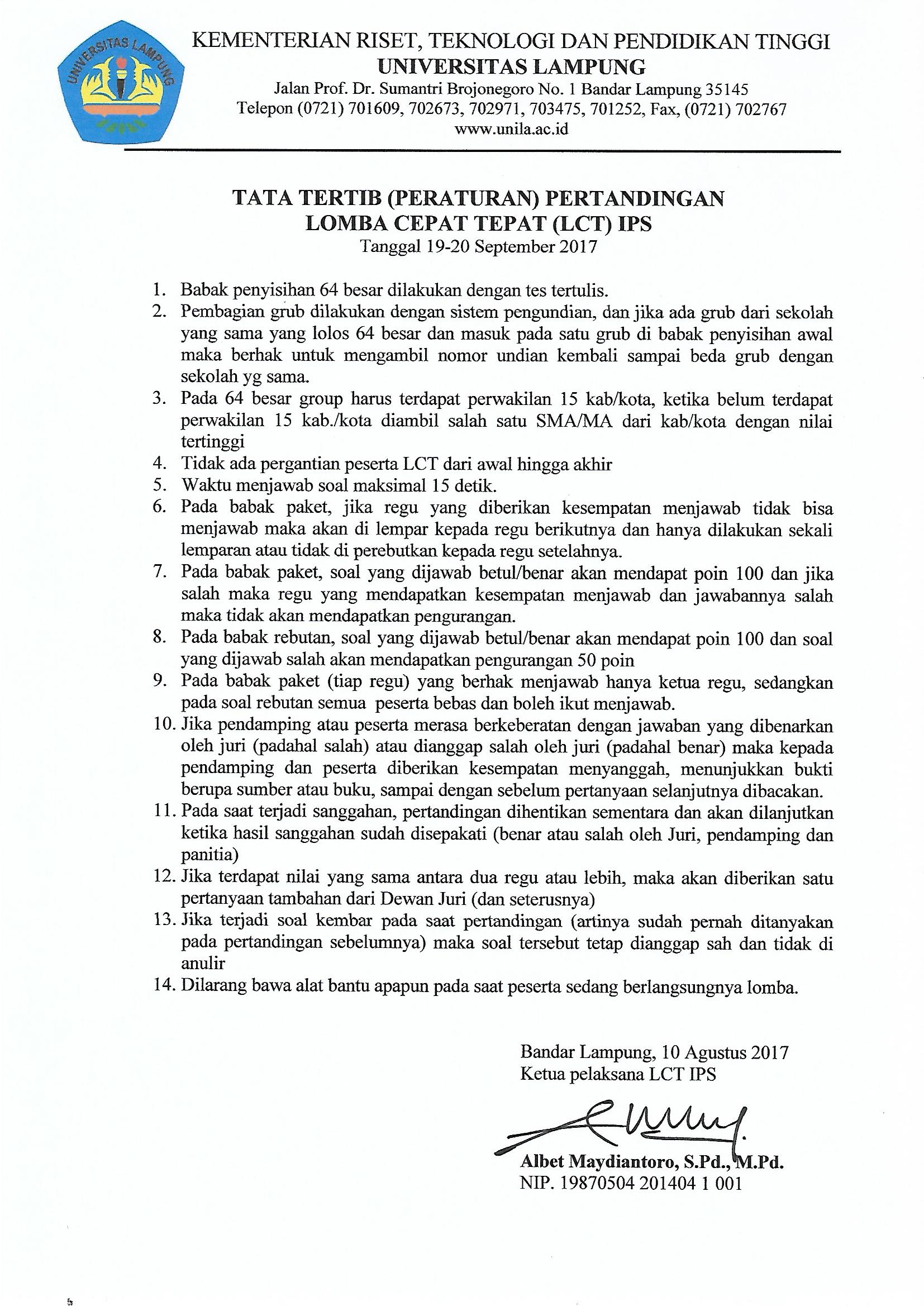 UNIVERSITAS LAMPUNG

KEMENTERIAN RISET, TEKNOLOGI DAN PENDIDIKAN TINGGI
UNIVERSITAS LAMPUNG
Jalan Prof. Dr. Sumantri Brojonegoro No. 1 Bandar Lampung 35145
Telepon (0721) 701609, 702673, 702971, 703475, 701252, Fax, (0721) 702767
www.unila.ac.id

TATA TERTIB (PERATURAN) PERTANDINGAN
LOMBA CEPAT TEPAT (LCT) IPS
Tanggal 19-20 September 2017

1. Babak penyisihan 64 besar dilakukan dengan tes tertulis.
2. Pembagian grub dilakukan dengan sistem pengundian, dan jika ada grub dari sekolah yang sama yang lolos 64 besar dan masuk pada satu grub di babak penyisihan awal maka berhak untuk mengambil nomor undian kembali sampai beda grub dengan sekolah yg sama.
3. Pada 64 besar group harus terdapat perwakilan 15 kab/kota, ketika belum terdapat perwakilan 15 kab./kota diambil salah satu SMA/MA dari kab/kota dengan nilai tertinggi
4. Tidak ada pergantian peserta LCT dari awal hingga akhir
5. Waktu menjawab soal maksimal 15 detik.
6. Pada babak paket, jika regu yang diberikan kesempatan menjawab tidak bisa menjawab maka akan di lempar kepada regu berikutnya dan hanya dilakukan sekali lemparan atau tidak di perebutkan kepada regu setelahnya.
7. Pada babak paket, soal yang dijawab betul/benar akan mendapat poin 100 dan jika salah maka regu yang mendapatkan kesempatan menjawab dan jawabannya salah maka tidak akan mendapatkan pengurangan.
8. Pada babak rebutan, soal yang dijawab betul/benar akan mendapat poin 100 dan soal yang dijawab salah akan mendapatkan pengurangan 50 poin
9. Pada babak paket (tiap regu) yang berhak menjawab hanya ketua regu, sedangkan pada soal rebutan semua peserta bebas dan boleh ikut menjawab.
10. Jika pendamping atau peserta merasa berkeberatan dengan jawaban yang dibenarkan oleh juri (padahal salah) atau dianggap salah oleh juri (padahal benar) maka kepada pendamping dan peserta diberikan kesempatan menyanggah, menunjukkan bukti berupa sumber atau buku, sampai dengan sebelum pertanyaan selanjutnya dibacakan.
11. Pada saat terjadi sanggahan, pertandingan dihentikan sementara dan akan dilanjutkan ketika hasil sanggahan sudah disepakati (benar atau salah oleh Juri, pendamping dan panitia)
12. Jika terdapat nilai yang sama antara dua regu atau lebih, maka akan diberikan satu pertanyaan tambahan dari Dewan Juri (dan seterusnya)
13. Jika terjadi soal kembar pada saat pertandingan (artinya sudah pernah ditanyakan pada pertandingan sebelumnya) maka soal tersebut tetap dianggap sah dan tidak di anulir
14. Dilarang bawa alat bantu apapun pada saat peserta sedang berlangsungnya lomba.

Bandar Lampung, 10 Agustus 2017
Ketua pelaksana LCT IPS

Albet Maydiantoro, S.Pd., M.Pd.
NIP. 19870504 201404 1 001